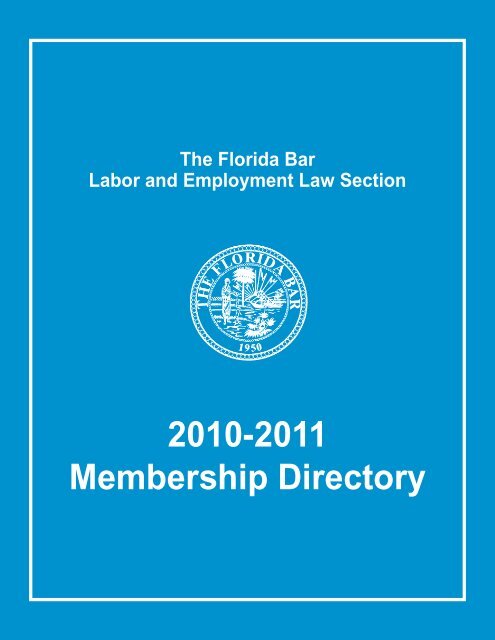 The Florida Bar
Labor and Employment Law Section

THE FLORIDA BAR
1950

2010-2011
Membership Directory